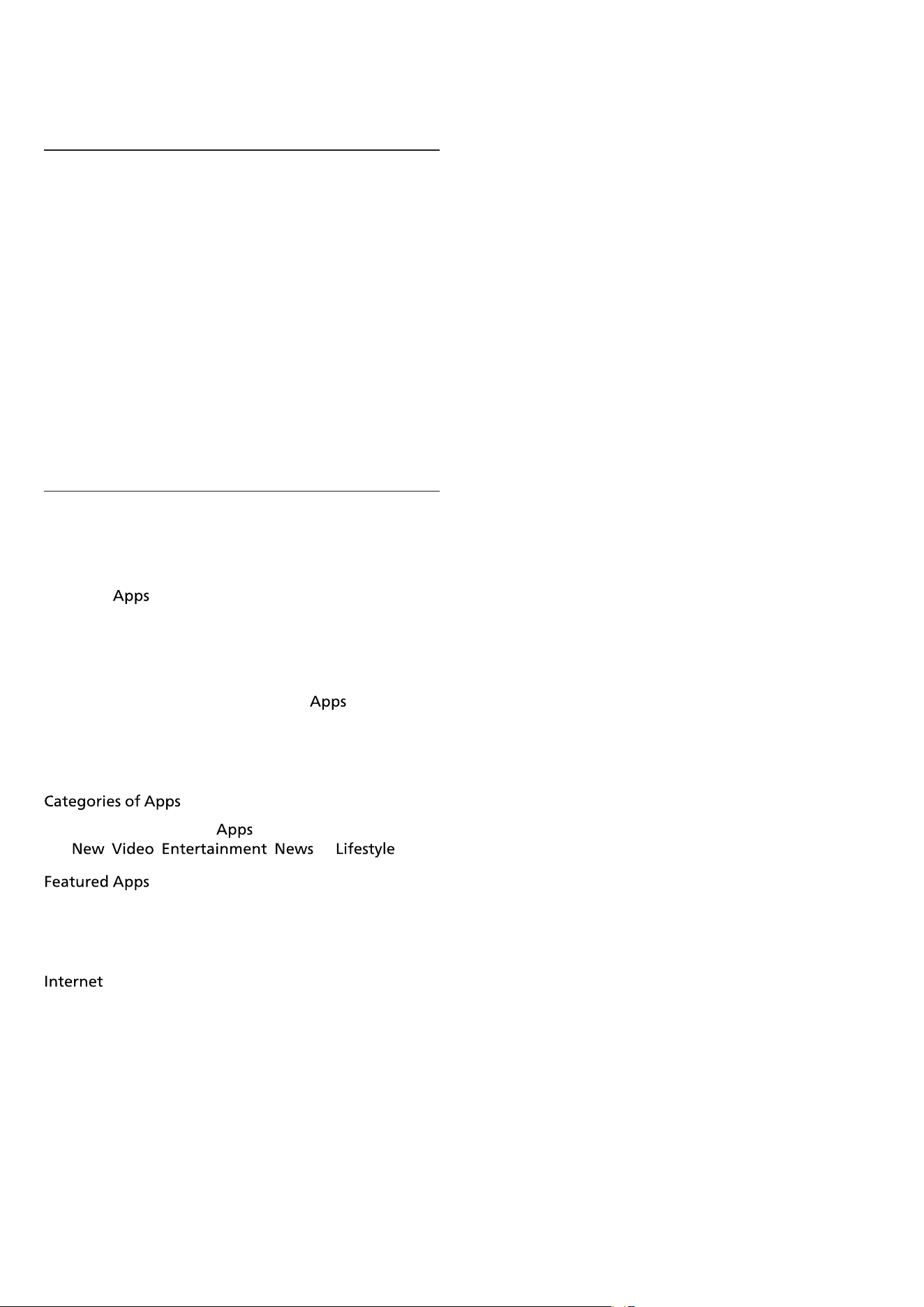 Apps

Apps

Categories of Apps

Apps

New Video Entertainment News Lifestyle

Featured Apps

Internet